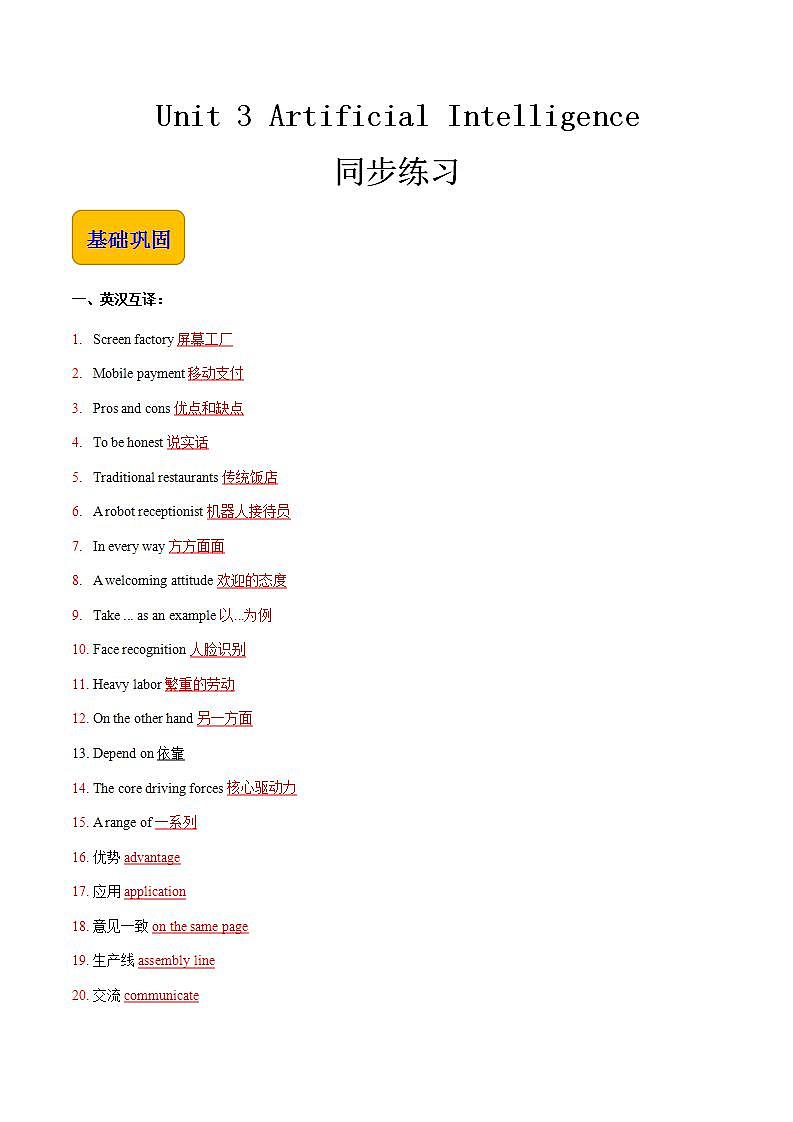 Unit 3 Artificial Intelligence

同步练习

基础巩固

一、英汉互译：

1. Screen factory 屏幕工厂

2. Mobile payment 移动支付

3. Pros and cons 优点和缺点

4. To be honest 说实话

5. Traditional restaurants 传统饭店

6. A robot receptionist 机器人接待员

7. In every way 方方面面

8. A welcoming attitude 欢迎的态度

9. Take ... as an example 以...为例

10. Face recognition 人脸识别

11. Heavy labor 繁重的劳动

12. On the other hand 另一方面

13. Depend on 依靠

14. The core driving forces 核心驱动力

15. A range of 一系列

16. 优势 advantage

17. 应用 application

18. 意见一致 on the same page

19. 生产线 assembly line

20. 交流 communicate